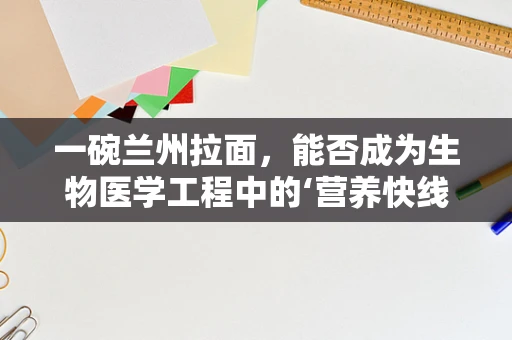 一碗兰州拉面，能否成为生物医学工程中的‘营养快线